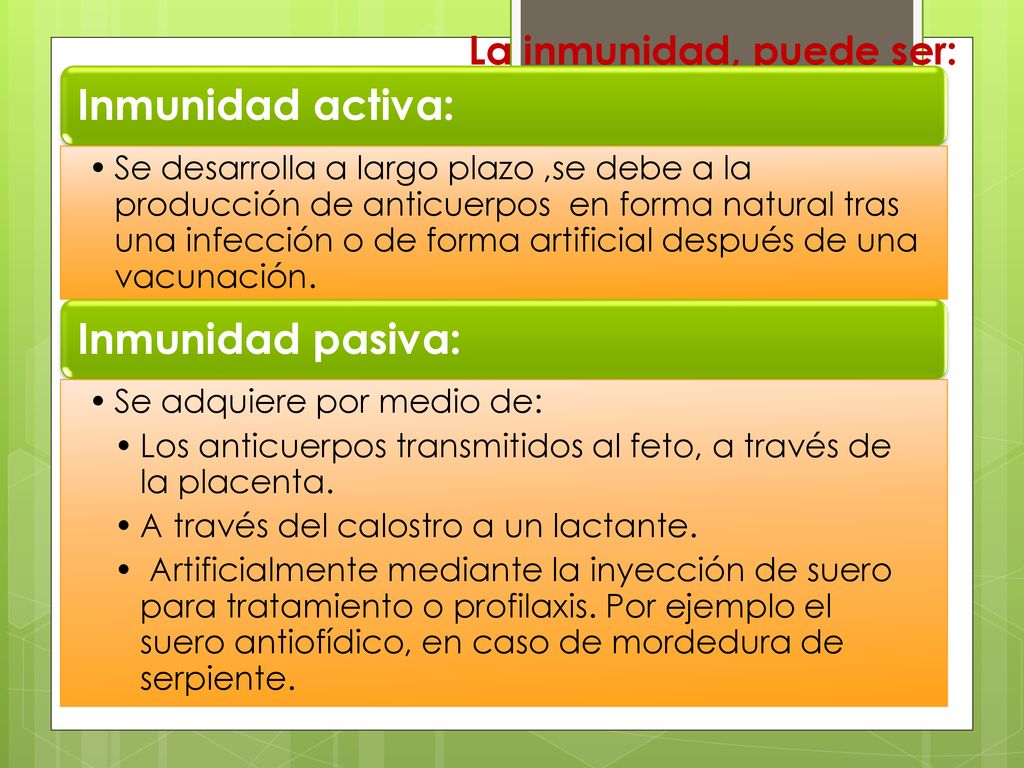 La inmunidad, puede ser:

Inmunidad activa:

• Se desarrolla a largo plazo ,se debe a la producción de anticuerpos en forma natural tras una infección o de forma artificial después de una vacunación.

Inmunidad pasiva:

• Se adquiere por medio de:
• Los anticuerpos transmitidos al feto, a través de la placenta.
• A través del calostro a un lactante.
• Artificialmente mediante la inyección de suero para tratamiento o profilaxis. Por ejemplo el suero antiofídico, en caso de mordedura de serpiente.